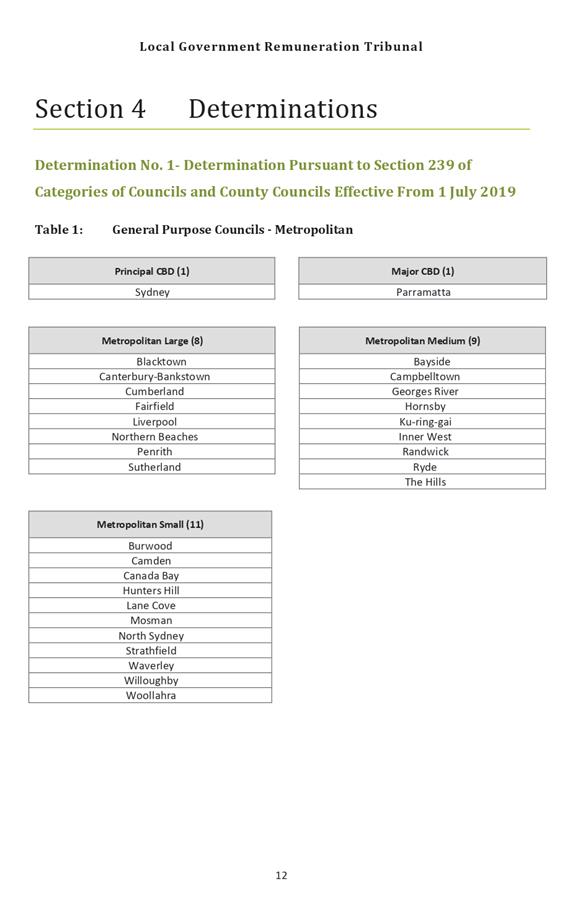 Local Government Remuneration Tribunal

Section 4 Determinations

Determination No. 1- Determination Pursuant to Section 239 of Categories of Councils and County Councils Effective From 1 July 2019

Table 1: General Purpose Councils - Metropolitan

| Principal CBD (1) |
|---|
| Sydney |

| Major CBD (1) |
|---|
| Parramatta |

| Metropolitan Large (8) |
|---|
| Blacktown |
| Canterbury-Bankstown |
| Cumberland |
| Fairfield |
| Liverpool |
| Northern Beaches |
| Penrith |
| Sutherland |

| Metropolitan Medium (9) |
|---|
| Bayside |
| Campbelltown |
| Georges River |
| Hornsby |
| Ku-ring-gai |
| Inner West |
| Randwick |
| Ryde |
| The Hills |

| Metropolitan Small (11) |
|---|
| Burwood |
| Camden |
| Canada Bay |
| Hunters Hill |
| Lane Cove |
| Mosman |
| North Sydney |
| Strathfield |
| Waverley |
| Willoughby |
| Woollahra |

12